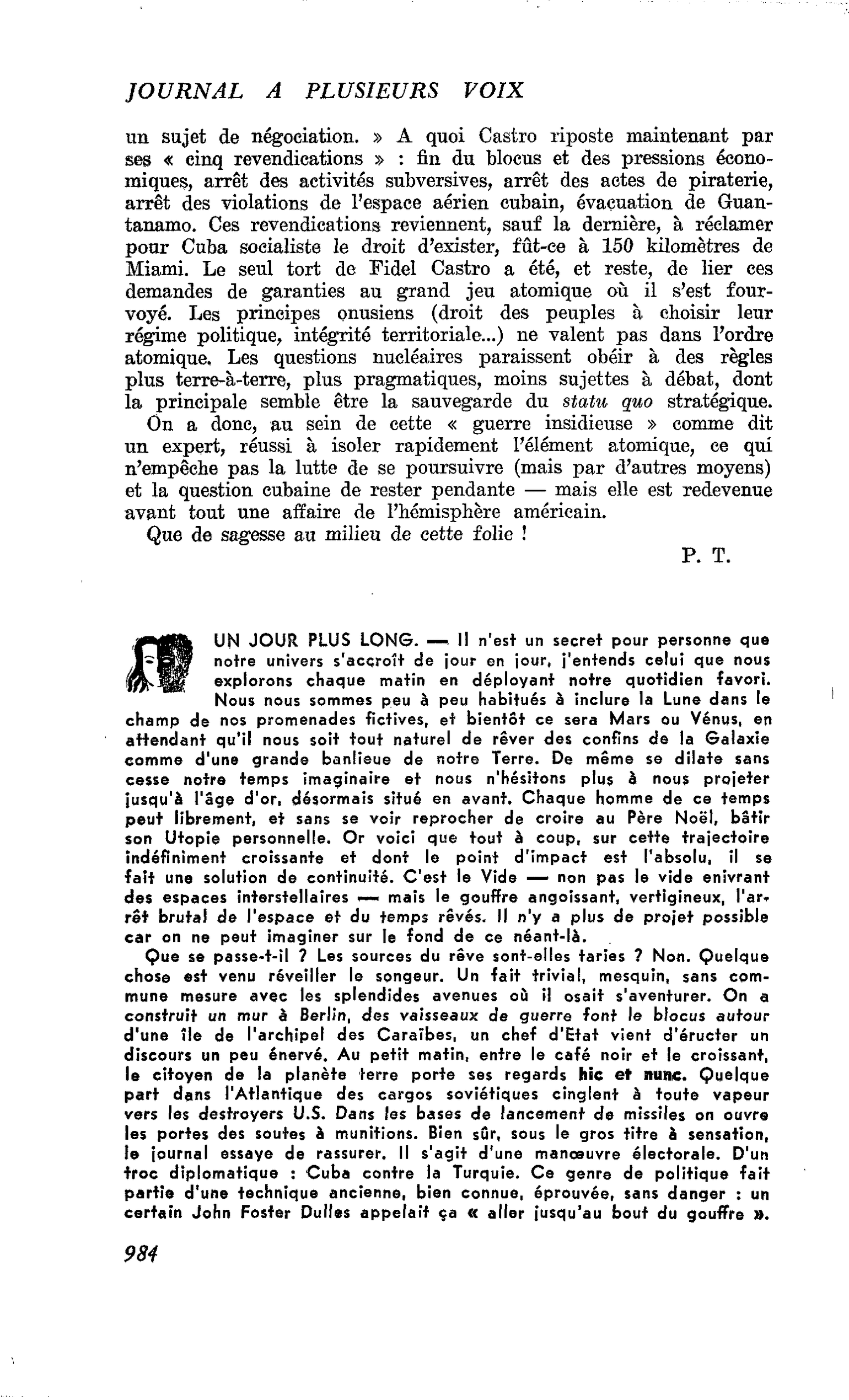 JOURNAL A PLUSIEURS VOIX

un sujet de négociation. » A quoi Castro riposte maintenant par ses « cinq revendications » : fin du blocus et des pressions économiques, arrêt des activités subversives, arrêt des actes de piraterie, arrêt des violations de l'espace aérien cubain, évacuation de Guantanamo. Ces revendications reviennent, sauf la dernière, à réclamer pour Cuba socialiste le droit d'exister, fût-ce à 150 kilomètres de Miami. Le seul tort de Fidel Castro a été, et reste, de lier ces demandes de garanties au grand jeu atomique où il s'est fourvoyé. Les principes onusiens (droit des peuples à choisir leur régime politique, intégrité territoriale...) ne valent pas dans l'ordre atomique. Les questions nucléaires paraissent obéir à des règles plus terre-à-terre, plus pragmatiques, moins sujettes à débat, dont la principale semble être la sauvegarde du statu quo stratégique.

On a donc, au sein de cette « guerre insidieuse » comme dit un expert, réussi à isoler rapidement l'élément atomique, ce qui n'empêche pas la lutte de se poursuivre (mais par d'autres moyens) et la question cubaine de rester pendante — mais elle est redevenue avant tout une affaire de l'hémisphère américain.

Que de sagesse au milieu de cette folie !

P. T.

UN JOUR PLUS LONG. — Il n'est un secret pour personne que notre univers s'accroît de jour en jour, j'entends celui que nous explorons chaque matin en déployant notre quotidien favori. Nous nous sommes peu à peu habitués à inclure la Lune dans le champ de nos promenades fictives, et bientôt ce sera Mars ou Vénus, en attendant qu'il nous soit tout naturel de rêver des confins de la Galaxie comme d'une grande banlieue de notre Terre. De même se dilate sans cesse notre temps imaginaire et nous n'hésitons plus à nous projeter jusqu'à l'âge d'or, désormais situé en avant. Chaque homme de ce temps peut librement, et sans se voir reprocher de croire au Père Noël, bâtir son Utopie personnelle. Or voici que tout à coup, sur cette trajectoire indéfiniment croissante et dont le point d'impact est l'absolu, il se fait une solution de continuité. C'est le Vide — non pas le vide enivrant des espaces interstellaires — mais le gouffre angoissant, vertigineux, l'arrêt brutal de l'espace et du temps rêvés. Il n'y a plus de projet possible car on ne peut imaginer sur le fond de ce néant-là.

Que se passe-t-il ? Les sources du rêve sont-elles taries ? Non. Quelque chose est venu réveiller le songeur. Un fait trivial, mesquin, sans commune mesure avec les splendides avenues où il osait s'aventurer. On a construit un mur à Berlin, des vaisseaux de guerre font le blocus autour d'une île de l'archipel des Caraïbes, un chef d'Etat vient d'éructer un discours un peu énervé. Au petit matin, entre le café noir et le croissant, le citoyen de la planète terre porte ses regards hic et nunc. Quelque part dans l'Atlantique des cargos soviétiques cinglent à toute vapeur vers les destroyers U.S. Dans les bases de lancement de missiles on ouvre les portes des soutes à munitions. Bien sûr, sous le gros titre à sensation, le journal essaye de rassurer. Il s'agit d'une manœuvre électorale. D'un troc diplomatique : Cuba contre la Turquie. Ce genre de politique fait partie d'une technique ancienne, bien connue, éprouvée, sans danger : un certain John Foster Dulles appelait ça « aller jusqu'au bout du gouffre ».

984